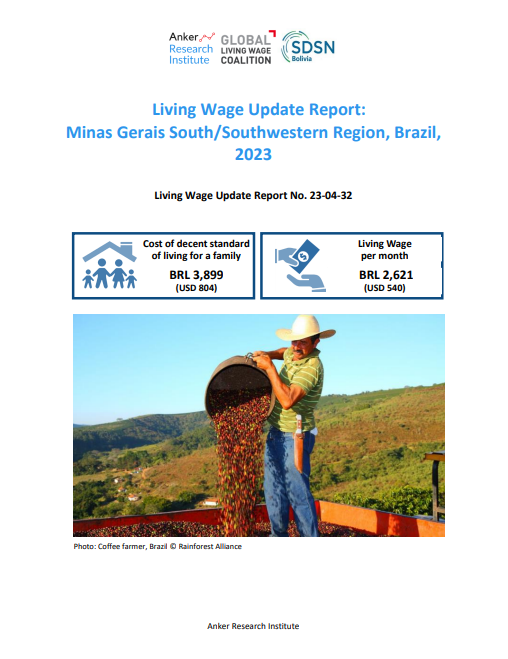 Anker Research Institute
GLOBAL LIVING WAGE COALITION
SDSN Bolivia

Living Wage Update Report:
Minas Gerais South/Southwestern Region, Brazil, 2023

Living Wage Update Report No. 23-04-32

Cost of decent standard of living for a family
BRL 3,899
(USD 804)

Living Wage per month
BRL 2,621
(USD 540)

Photo: Coffee farmer, Brazil © Rainforest Alliance

Anker Research Institute